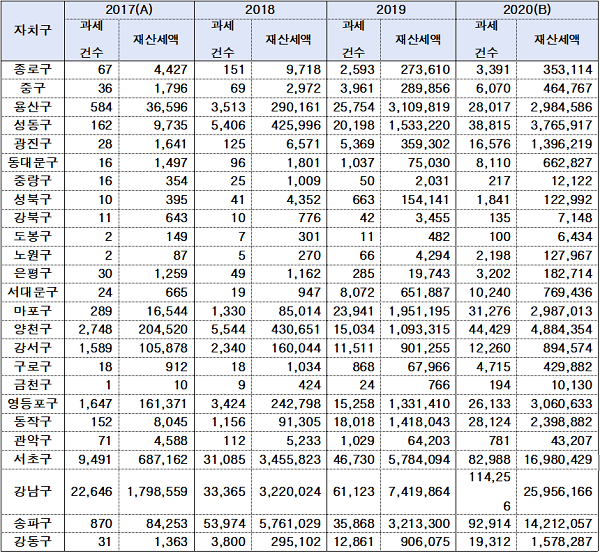 | 자치구 | 2017(A) 과세 건수 | 2017(A) 재산세액 | 2018 과세 건수 | 2018 재산세액 | 2019 과세 건수 | 2019 재산세액 | 2020(B) 과세 건수 | 2020(B) 재산세액 |
|---|---|---|---|---|---|---|---|---|
| 종로구 | 67 | 4,427 | 151 | 9,718 | 2,593 | 273,610 | 3,391 | 353,114 |
| 중구 | 36 | 1,796 | 69 | 2,972 | 3,961 | 289,856 | 6,070 | 464,767 |
| 용산구 | 584 | 36,596 | 3,513 | 290,161 | 25,754 | 3,109,819 | 28,017 | 2,984,586 |
| 성동구 | 162 | 9,735 | 5,406 | 425,996 | 20,198 | 1,533,220 | 38,815 | 3,765,917 |
| 광진구 | 28 | 1,641 | 125 | 6,571 | 5,369 | 359,302 | 16,576 | 1,396,219 |
| 동대문구 | 16 | 1,497 | 96 | 1,801 | 1,037 | 75,030 | 8,110 | 662,827 |
| 중랑구 | 16 | 354 | 25 | 1,009 | 50 | 2,031 | 217 | 12,122 |
| 성북구 | 10 | 395 | 41 | 4,352 | 663 | 154,141 | 1,841 | 122,992 |
| 강북구 | 11 | 643 | 10 | 776 | 42 | 3,455 | 135 | 7,148 |
| 도봉구 | 2 | 149 | 7 | 301 | 11 | 482 | 100 | 6,434 |
| 노원구 | 2 | 87 | 5 | 270 | 66 | 4,294 | 2,198 | 127,967 |
| 은평구 | 30 | 1,259 | 49 | 1,162 | 285 | 19,743 | 3,202 | 182,714 |
| 서대문구 | 24 | 665 | 19 | 947 | 8,072 | 651,887 | 10,240 | 769,436 |
| 마포구 | 289 | 16,544 | 1,330 | 85,014 | 23,941 | 1,951,195 | 31,276 | 2,987,013 |
| 양천구 | 2,748 | 204,520 | 5,544 | 430,651 | 15,034 | 1,093,315 | 44,429 | 4,884,354 |
| 강서구 | 1,589 | 105,878 | 2,340 | 160,044 | 11,511 | 901,255 | 12,260 | 894,574 |
| 구로구 | 18 | 912 | 18 | 1,034 | 868 | 67,966 | 4,715 | 429,882 |
| 금천구 | 1 | 10 | 9 | 424 | 24 | 766 | 194 | 10,130 |
| 영등포구 | 1,647 | 161,371 | 3,424 | 242,798 | 15,258 | 1,331,410 | 26,133 | 3,060,633 |
| 동작구 | 152 | 8,045 | 1,156 | 91,305 | 18,018 | 1,418,043 | 28,124 | 2,398,882 |
| 관악구 | 71 | 4,588 | 112 | 5,233 | 1,029 | 64,203 | 781 | 43,207 |
| 서초구 | 9,491 | 687,162 | 31,085 | 3,455,823 | 46,730 | 5,784,094 | 82,988 | 16,980,429 |
| 강남구 | 22,646 | 1,798,559 | 33,365 | 3,220,024 | 61,123 | 7,419,864 | 114,256 | 25,956,166 |
| 송파구 | 870 | 84,253 | 53,974 | 5,761,029 | 35,868 | 3,213,300 | 92,914 | 14,212,057 |
| 강동구 | 31 | 1,363 | 3,800 | 295,102 | 12,861 | 906,075 | 19,312 | 1,578,287 |